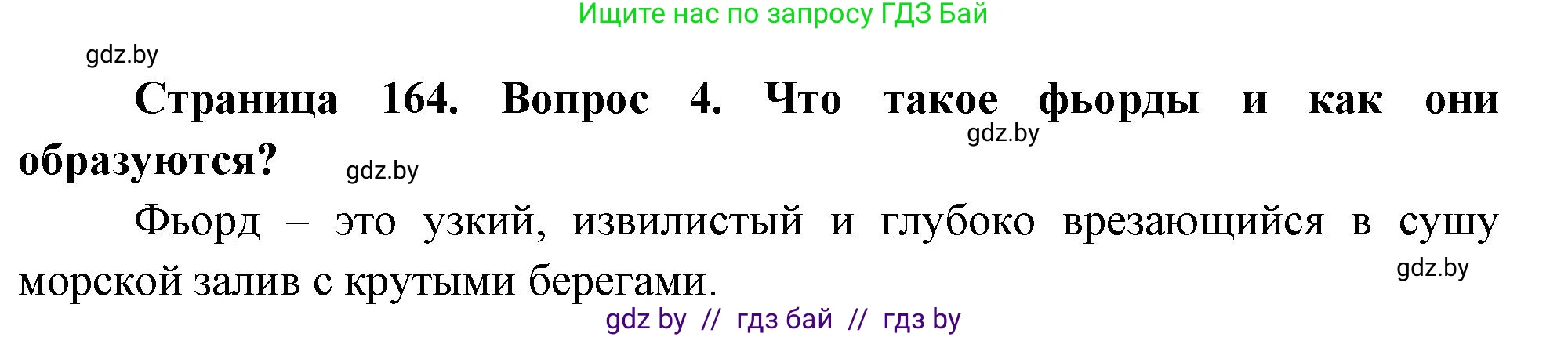 Ищите нас по запросу ГДЗ Бай

gdz.by

**Страница 164. Вопрос 4. Что такое фьорды и как они образуются?**

gdz.by

gdz.by

Фьорд – это узкий, извилистый и глубоко врезающийся в сушу морской залив с крутыми берегами.

gdz.by

gdz by // гдз бай // гдз by